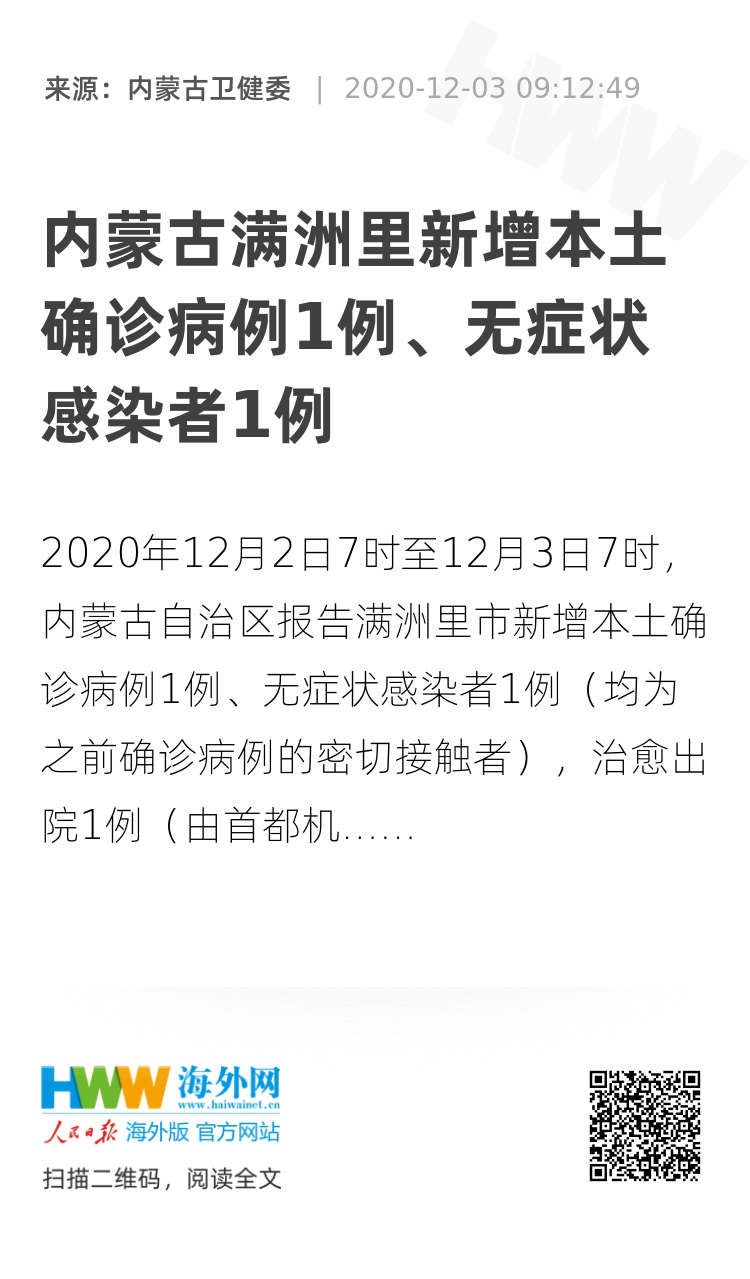 来源：内蒙古卫健委 | 2020-12-03 09:12:49

内蒙古满洲里新增本土确诊病例1例、无症状感染者1例

2020年12月2日7时至12月3日7时，内蒙古自治区报告满洲里市新增本土确诊病例1例、无症状感染者1例（均为之前确诊病例的密切接触者），治愈出院1例（由首都机......

HWW 海外网
www.haiwainet.cn
人民日报 海外版 官方网站
扫描二维码，阅读全文